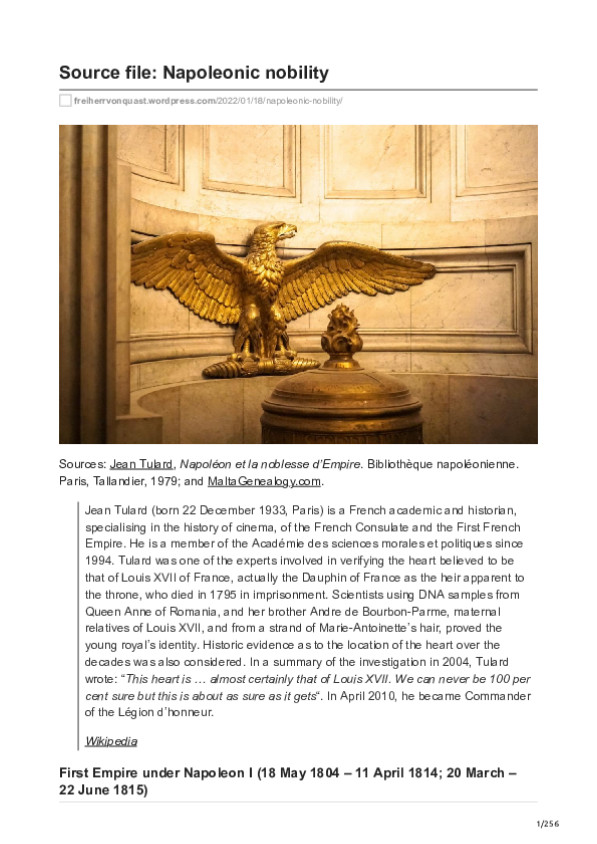 Source file: Napoleonic nobility

freiherrvonquast.wordpress.com/2022/01/18/napoleonic-nobility/

Sources: Jean Tulard, Napoléon et la noblesse d'Empire. Bibliothèque napoléonienne. Paris, Tallandier, 1979; and MaltaGenealogy.com.

Jean Tulard (born 22 December 1933, Paris) is a French academic and historian, specialising in the history of cinema, of the French Consulate and the First French Empire. He is a member of the Académie des sciences morales et politiques since 1994. Tulard was one of the experts involved in verifying the heart believed to be that of Louis XVII of France, actually the Dauphin of France as the heir apparent to the throne, who died in 1795 in imprisonment. Scientists using DNA samples from Queen Anne of Romania, and her brother Andre de Bourbon-Parme, maternal relatives of Louis XVII, and from a strand of Marie-Antoinette's hair, proved the young royal's identity. Historic evidence as to the location of the heart over the decades was also considered. In a summary of the investigation in 2004, Tulard wrote: "This heart is … almost certainly that of Louis XVII. We can never be 100 per cent sure but this is about as sure as it gets". In April 2010, he became Commander of the Légion d'honneur.

Wikipedia

First Empire under Napoleon I (18 May 1804 – 11 April 1814; 20 March – 22 June 1815)

1/256